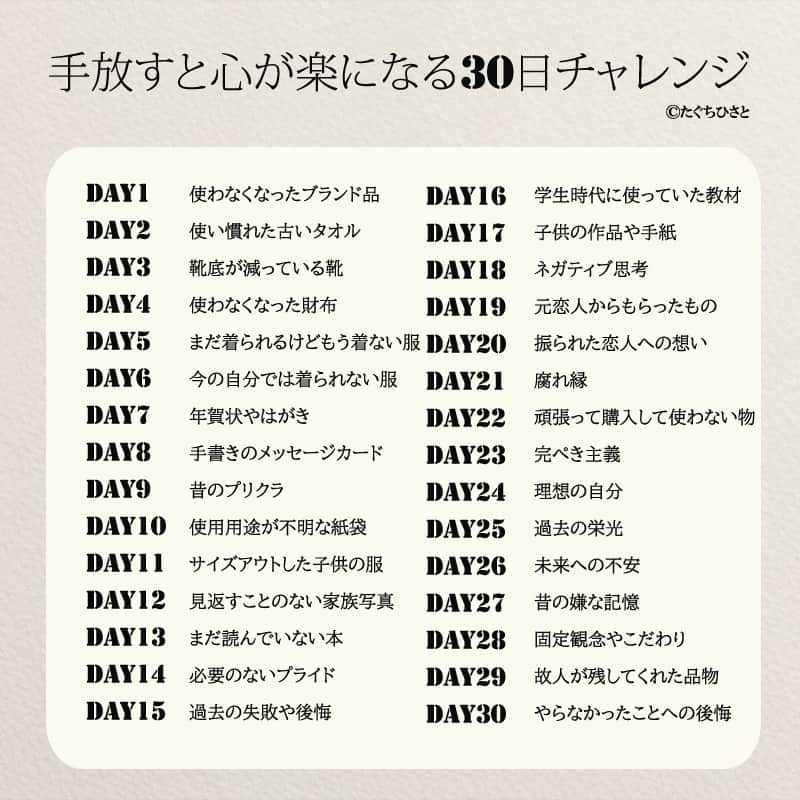 手放すと心が楽になる30日チャレンジ
©たぐちひさと

DAY1 使わなくなったブランド品
DAY2 使い慣れた古いタオル
DAY3 靴底が減っている靴
DAY4 使わなくなった財布
DAY5 まだ着られるけどもう着ない服
DAY6 今の自分では着られない服
DAY7 年賀状やはがき
DAY8 手書きのメッセージカード
DAY9 昔のプリクラ
DAY10 使用用途が不明な紙袋
DAY11 サイズアウトした子供の服
DAY12 見返すことのない家族写真
DAY13 まだ読んでいない本
DAY14 必要のないプライド
DAY15 過去の失敗や後悔

DAY16 学生時代に使っていた教材
DAY17 子供の作品や手紙
DAY18 ネガティブ思考
DAY19 元恋人からもらったもの
DAY20 振られた恋人への想い
DAY21 腐れ縁
DAY22 頑張って購入して使わない物
DAY23 完ぺき主義
DAY24 理想の自分
DAY25 過去の栄光
DAY26 未来への不安
DAY27 昔の嫌な記憶
DAY28 固定観念やこだわり
DAY29 故人が残してくれた品物
DAY30 やらなかったことへの後悔